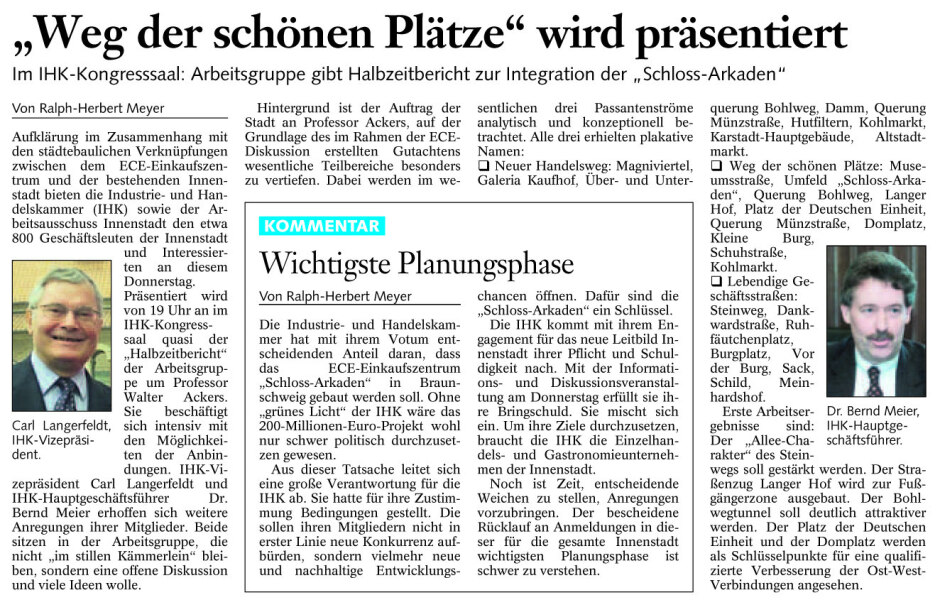 „Weg der schönen Plätze“ wird präsentiert

Im IHK-Kongresssaal: Arbeitsgruppe gibt Halbzeitbericht zur Integration der „Schloss-Arkaden“

Von Ralph-Herbert Meyer

Aufklärung im Zusammenhang mit den städtebaulichen Verknüpfungen zwischen dem ECE-Einkaufszentrum und der bestehenden Innenstadt bieten die Industrie- und Handelskammer (IHK) sowie der Arbeitsausschuss Innenstadt den etwa 800 Geschäftsleuten der Innenstadt und Interessierten an diesem Donnerstag. Präsentiert wird von 19 Uhr an im IHK-Kongresssaal quasi der „Halbzeitbericht“ der Arbeitsgruppe um Professor Walter Ackers. Sie beschäftigt sich intensiv mit den Möglichkeiten der Anbindungen. IHK-Vizepräsident Carl Langerfeldt und IHK-Hauptgeschäftsführer Dr. Bernd Meier erhoffen sich weitere Anregungen ihrer Mitglieder. Beide sitzen in der Arbeitsgruppe, die nicht „im stillen Kämmerlein“ bleiben, sondern eine offene Diskussion und viele Ideen wolle.

Carl Langerfeldt, IHK-Vizepräsident.

Hintergrund ist der Auftrag der Stadt an Professor Ackers, auf der Grundlage des im Rahmen der ECE-Diskussion erstellten Gutachtens wesentliche Teilbereiche besonders zu vertiefen. Dabei werden im wesentlichen drei Passantenströme analytisch und konzeptionell betrachtet. Alle drei erhielten plakative Namen:

❑ Neuer Handelsweg: Magniviertel, Galeria Kaufhof, Über- und Unterquerung Bohlweg, Damm, Querung Münzstraße, Hutfiltern, Kohlmarkt, Karstadt-Hauptgebäude, Altstadtmarkt.

❑ Weg der schönen Plätze: Museumsstraße, Umfeld „Schloss-Arkaden“, Querung Bohlweg, Langer Hof, Platz der Deutschen Einheit, Querung Münzstraße, Domplatz, Kleine Burg, Schuhstraße, Kohlmarkt.

❑ Lebendige Geschäftsstraßen: Steinweg, Dankwardstraße, Ruhfäutchenplatz, Burgplatz, Vor der Burg, Sack, Schild, Meinhardshof.

Erste Arbeitsergebnisse sind: Der „Allee-Charakter“ des Steinwegs soll gestärkt werden. Der Straßenzug Langer Hof wird zur Fußgängerzone ausgebaut. Der Bohlwegtunnel soll deutlich attraktiver werden. Der Platz der Deutschen Einheit und der Domplatz werden als Schlüsselpunkte für eine qualifizierte Verbesserung der Ost-West-Verbindungen angesehen.

Dr. Bernd Meier, IHK-Hauptgeschäftsführer.

KOMMENTAR

Wichtigste Planungsphase

Von Ralph-Herbert Meyer

Die Industrie- und Handelskammer hat mit ihrem Votum entscheidenden Anteil daran, dass das ECE-Einkaufszentrum „Schloss-Arkaden“ in Braunschweig gebaut werden soll. Ohne „grünes Licht“ der IHK wäre das 200-Millionen-Euro-Projekt wohl nur schwer politisch durchzusetzen gewesen.

Aus dieser Tatsache leitet sich eine große Verantwortung für die IHK ab. Sie hatte für ihre Zustimmung Bedingungen gestellt. Die sollen ihren Mitgliedern nicht in erster Linie neue Konkurrenz aufbürden, sondern vielmehr neue und nachhaltige Entwicklungschancen öffnen. Dafür sind die „Schloss-Arkaden“ ein Schlüssel.

Die IHK kommt mit ihrem Engagement für das neue Leitbild Innenstadt ihrer Pflicht und Schuldigkeit nach. Mit der Informations- und Diskussionsveranstaltung am Donnerstag erfüllt sie ihre Bringschuld. Sie mischt sich ein. Um ihre Ziele durchzusetzen, braucht die IHK die Einzelhandels- und Gastronomieunternehmen der Innenstadt.

Noch ist Zeit, entscheidende Weichen zu stellen, Anregungen vorzubringen. Der bescheidene Rücklauf an Anmeldungen in dieser für die gesamte Innenstadt wichtigsten Planungsphase ist schwer zu verstehen.